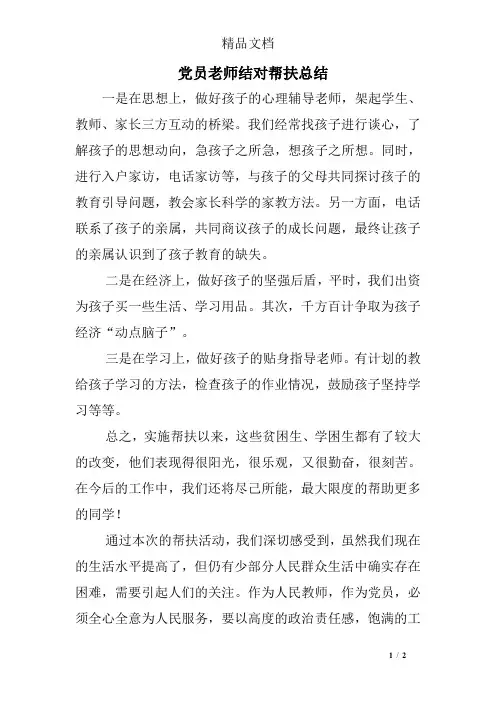 精品文档

党员老师结对帮扶总结

一是在思想上，做好孩子的心理辅导老师，架起学生、教师、家长三方互动的桥梁。我们经常找孩子进行谈心，了解孩子的思想动向，急孩子之所急，想孩子之所想。同时，进行入户家访，电话家访等，与孩子的父母共同探讨孩子的教育引导问题，教会家长科学的家教方法。另一方面，电话联系了孩子的亲属，共同商议孩子的成长问题，最终让孩子的亲属认识到了孩子教育的缺失。

二是在经济上，做好孩子的坚强后盾，平时，我们出资为孩子买一些生活、学习用品。其次，千方百计争取为孩子经济“动点脑子”。

三是在学习上，做好孩子的贴身指导老师。有计划的教给孩子学习的方法，检查孩子的作业情况，鼓励孩子坚持学习等等。

总之，实施帮扶以来，这些贫困生、学困生都有了较大的改变，他们表现得很阳光，很乐观，又很勤奋，很刻苦。在今后的工作中，我们还将尽己所能，最大限度的帮助更多的同学！

通过本次的帮扶活动，我们深切感受到，虽然我们现在的生活水平提高了，但仍有少部分人民群众生活中确实存在困难，需要引起人们的关注。作为人民教师，作为党员，必须全心全意为人民服务，要以高度的政治责任感，饱满的工

1 / 2